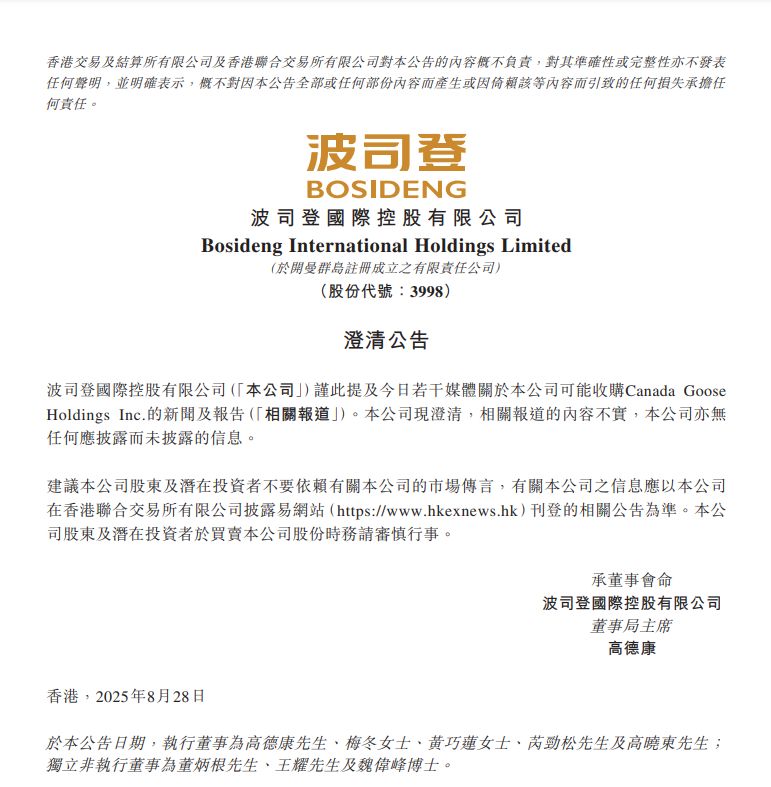 香港交易及結算所有限公司及香港聯合交易所有限公司對本公告的內容概不負責，對其準確性或完整性亦不發表任何聲明，並明確表示，概不對因本公告全部或任何部份內容而產生或因倚賴該等內容而引致的任何損失承擔任何責任。

波司登
BOSIDENG
波司登國際控股有限公司
Bosideng International Holdings Limited
(於開曼群島註冊成立之有限責任公司)
(股份代號：3998)

澄清公告

波司登國際控股有限公司(「本公司」)謹此提及今日若干媒體關於本公司可能收購Canada Goose Holdings Inc.的新聞及報告(「相關報道」)。本公司現澄清，相關報道的內容不實，本公司亦無任何應披露而未披露的信息。

建議本公司股東及潛在投資者不要依賴有關本公司的市場傳言，有關本公司之信息應以本公司在香港聯合交易所有限公司披露易網站(https://www.hkexnews.hk)刊登的相關公告為準。本公司股東及潛在投資者於買賣本公司股份時務請審慎行事。

承董事會命
波司登國際控股有限公司
董事局主席
高德康

香港，2025年8月28日

於本公告日期，執行董事為高德康先生、梅冬女士、黃巧蓮女士、芮勁松先生及高曉東先生；獨立非執行董事為董炳根先生、王耀先生及魏偉峰博士。